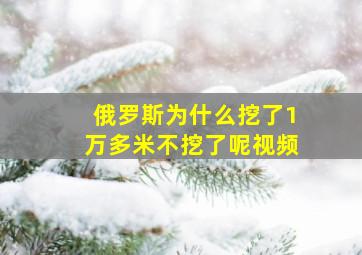 俄罗斯为什么挖了1万多米不挖了呢视频